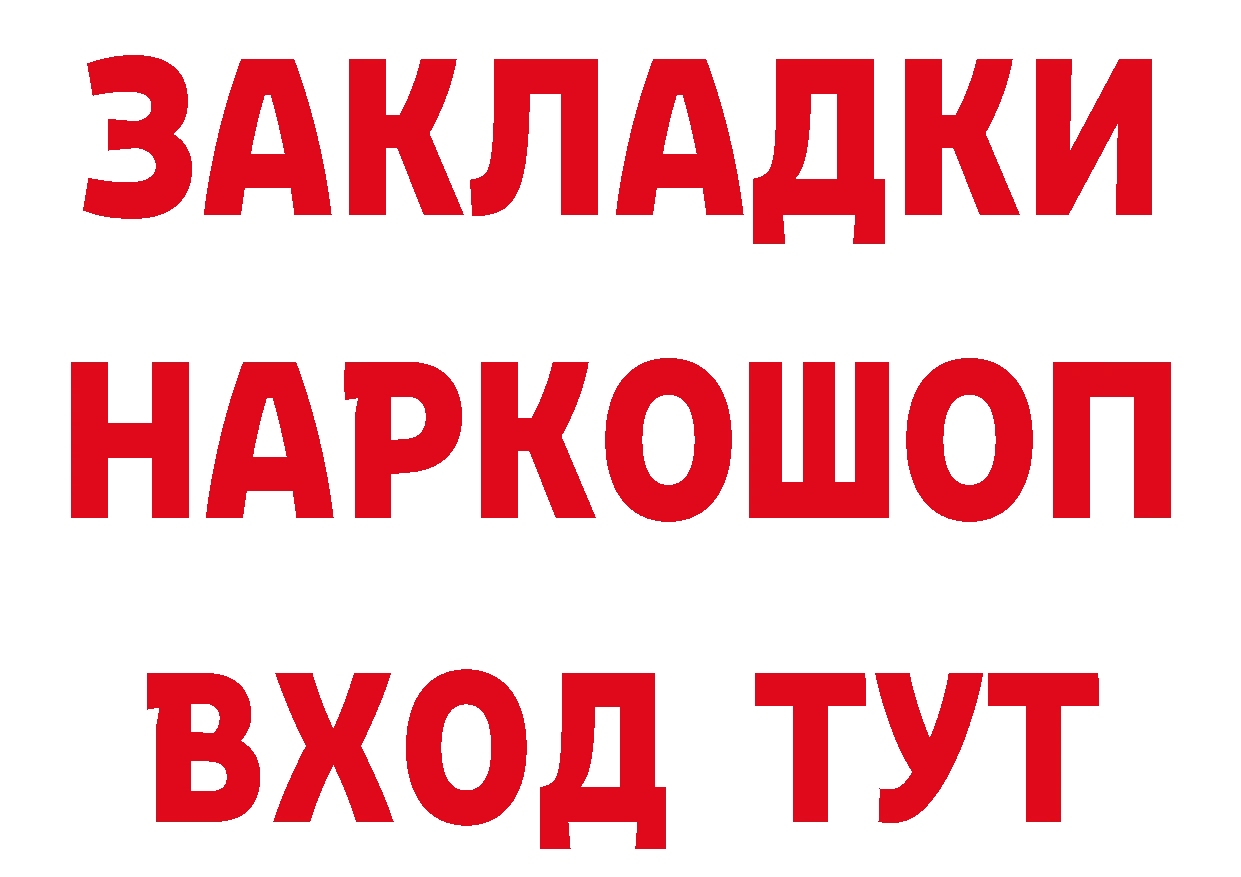 ЗАКЛАДКИ НАРКОШОП ВХОД ТУТ